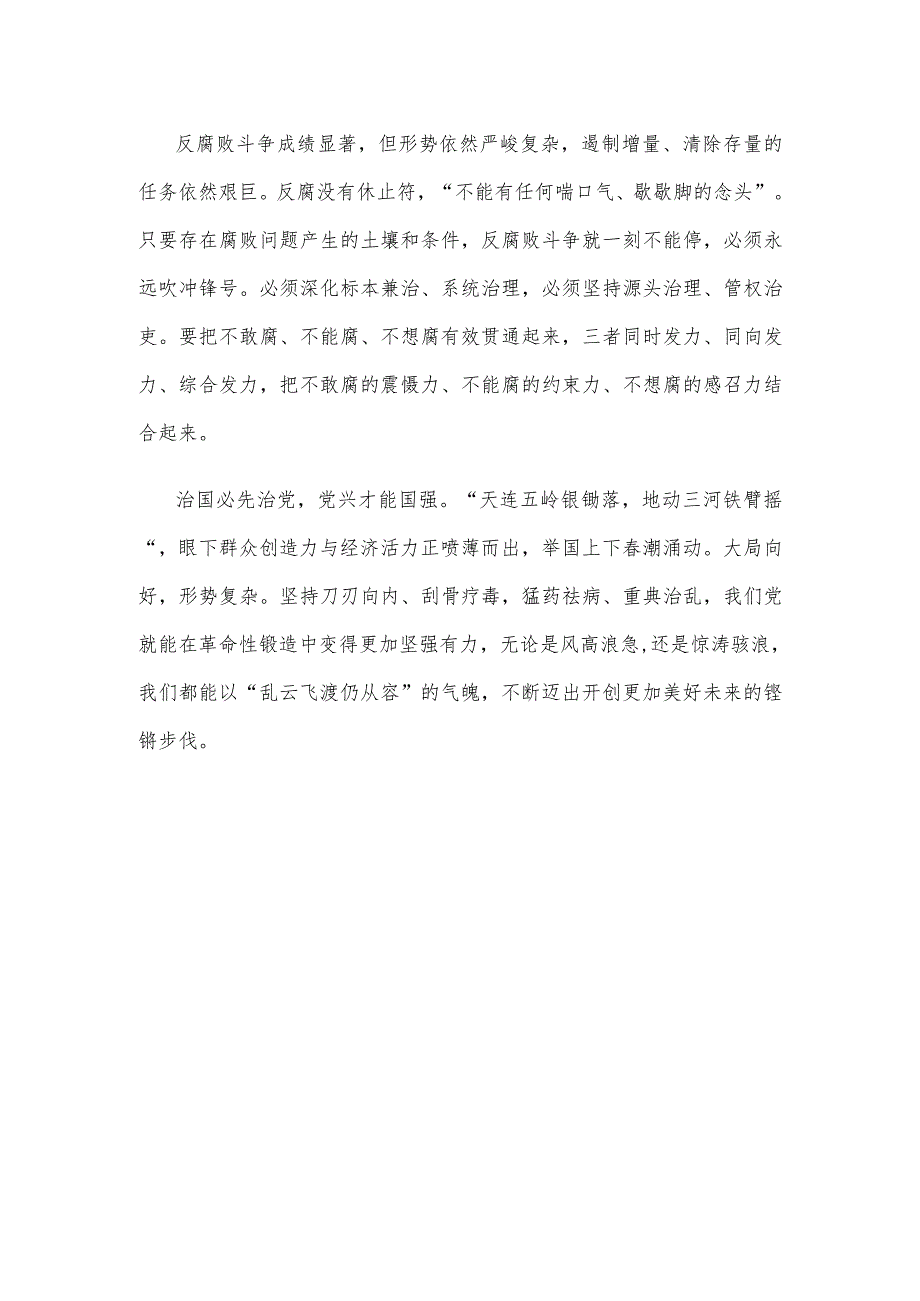 反腐败斗争成绩显著，但形势依然严峻复杂，遏制增量、清除存量的任务依然艰巨。反腐没有休止符，“不能有任何喘口气、歇歇脚的念头”。只要存在腐败问题产生的土壤和条件，反腐败斗争就一刻不能停，必须永远吹冲锋号。必须深化标本兼治、系统治理，必须坚持源头治理、管权治吏。要把不敢腐、不能腐、不想腐有效贯通起来，三者同时发力、同向发力、综合发力，把不敢腐的震慑力、不能腐的约束力、不想腐的感召力结合起来。

治国必先治党，党兴才能国强。“天连五岭银锄落，地动三河铁臂摇“，眼下群众创造力与经济活力正喷薄而出，举国上下春潮涌动。大局向好，形势复杂。坚持刀刃向内、刮骨疗毒，猛药祛病、重典治乱，我们党就能在革命性锻造中变得更加坚强有力，无论是风高浪急,还是惊涛骇浪，我们都能以“乱云飞渡仍从容”的气魄，不断迈出开创更加美好未来的铿锵步伐。